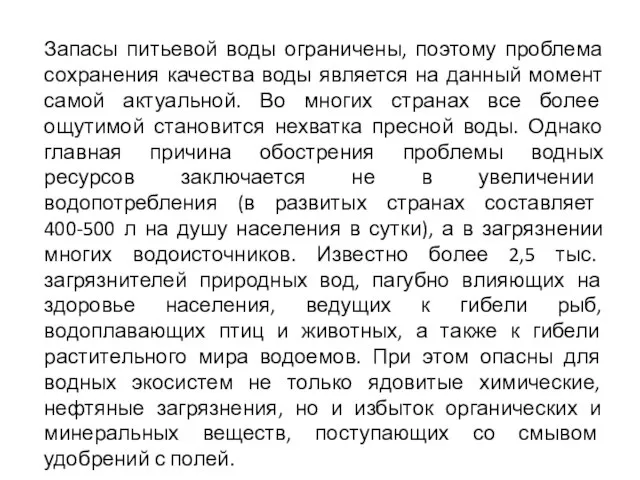 Запасы питьевой воды ограничены, поэтому проблема сохранения качества воды является на данный момент самой актуальной. Во многих странах все более ощутимой становится нехватка пресной воды. Однако главная причина обострения проблемы водных ресурсов заключается не в увеличении водопотребления (в развитых странах составляет 400-500 л на душу населения в сутки), а в загрязнении многих водоисточников. Известно более 2,5 тыс. загрязнителей природных вод, пагубно влияющих на здоровье населения, ведущих к гибели рыб, водоплавающих птиц и животных, а также к гибели растительного мира водоемов. При этом опасны для водных экосистем не только ядовитые химические, нефтяные загрязнения, но и избыток органических и минеральных веществ, поступающих со смывом удобрений с полей.